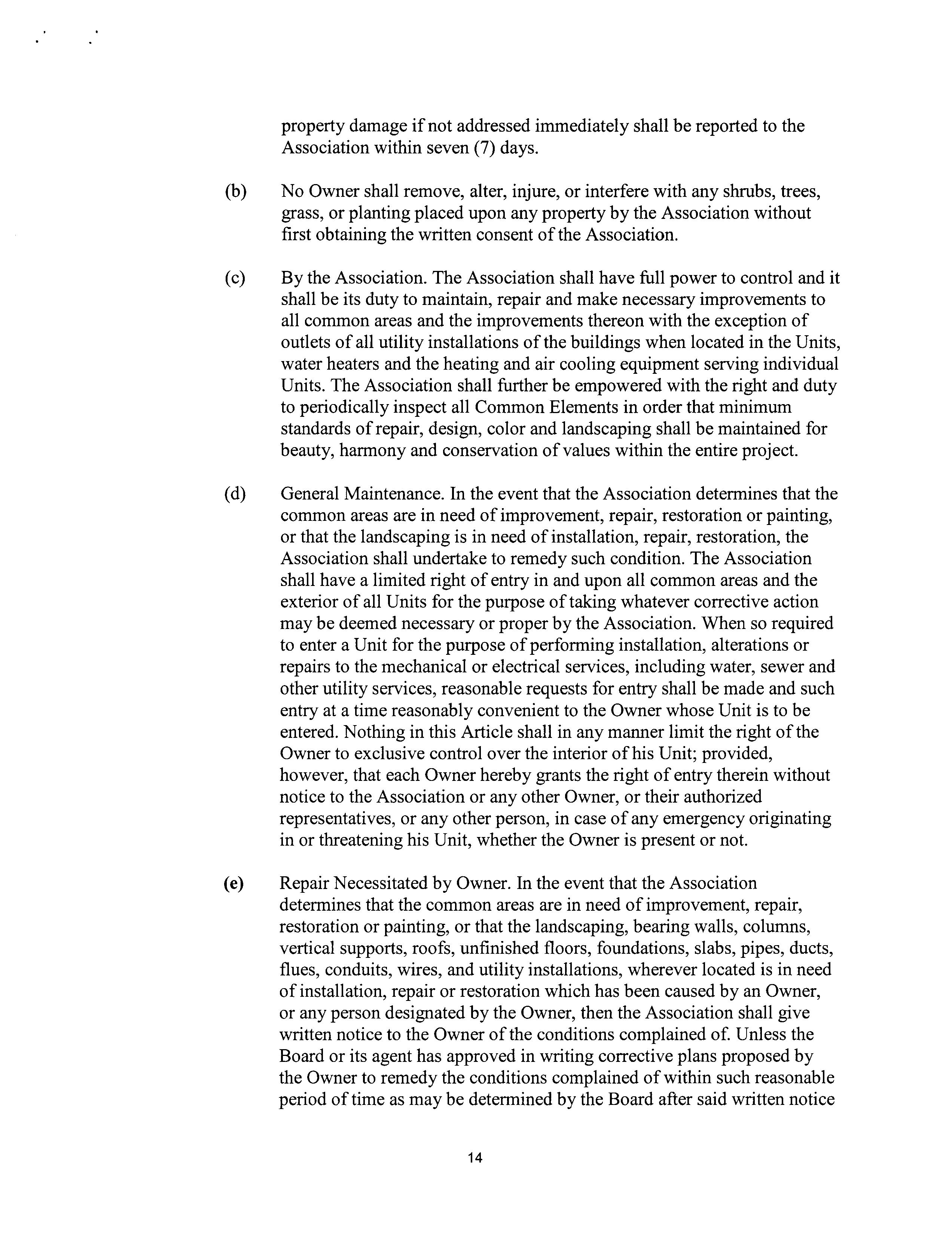 property damage if not addressed immediately shall be reported to the Association within seven (7) days.

(b) No Owner shall remove, alter, injure, or interfere with any shrubs, trees, grass, or planting placed upon any property by the Association without first obtaining the written consent of the Association.

(c) By the Association. The Association shall have full power to control and it shall be its duty to maintain, repair and make necessary improvements to all common areas and the improvements thereon with the exception of outlets of all utility installations of the buildings when located in the Units, water heaters and the heating and air cooling equipment serving individual Units. The Association shall further be empowered with the right and duty to periodically inspect all Common Elements in order that minimum standards of repair, design, color and landscaping shall be maintained for beauty, harmony and conservation of values within the entire project.

(d) General Maintenance. In the event that the Association determines that the common areas are in need of improvement, repair, restoration or painting, or that the landscaping is in need of installation, repair, restoration, the Association shall undertake to remedy such condition. The Association shall have a limited right of entry in and upon all common areas and the exterior of all Units for the purpose of taking whatever corrective action may be deemed necessary or proper by the Association. When so required to enter a Unit for the purpose of performing installation, alterations or repairs to the mechanical or electrical services, including water, sewer and other utility services, reasonable requests for entry shall be made and such entry at a time reasonably convenient to the Owner whose Unit is to be entered. Nothing in this Article shall in any manner limit the right of the Owner to exclusive control over the interior of his Unit; provided, however, that each Owner hereby grants the right of entry therein without notice to the Association or any other Owner, or their authorized representatives, or any other person, in case of any emergency originating in or threatening his Unit, whether the Owner is present or not.

(e) Repair Necessitated by Owner. In the event that the Association determines that the common areas are in need of improvement, repair, restoration or painting, or that the landscaping, bearing walls, columns, vertical supports, roofs, unfinished floors, foundations, slabs, pipes, ducts, flues, conduits, wires, and utility installations, wherever located is in need of installation, repair or restoration which has been caused by an Owner, or any person designated by the Owner, then the Association shall give written notice to the Owner of the conditions complained of. Unless the Board or its agent has approved in writing corrective plans proposed by the Owner to remedy the conditions complained of within such reasonable period of time as may be determined by the Board after said written notice

14